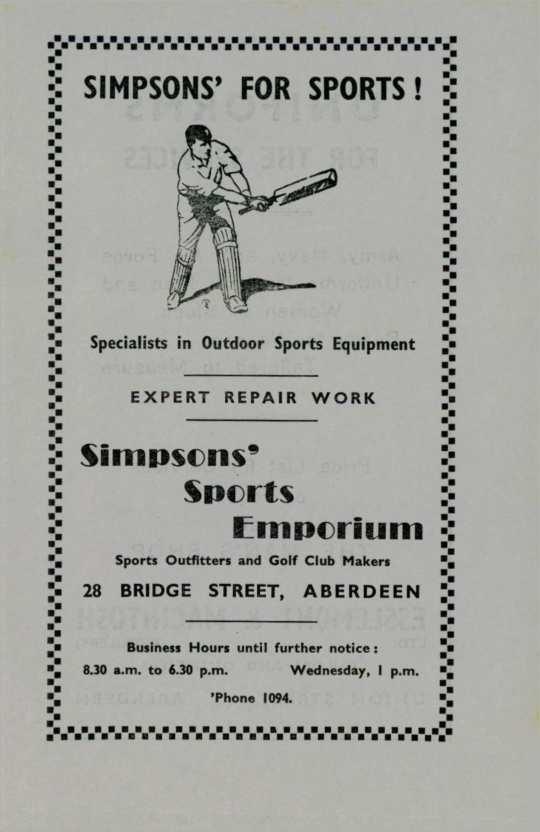 SIMPSONS' FOR SPORTS!

Specialists in Outdoor Sports Equipment

EXPERT REPAIR WORK

Simpsons' Sports Emporium

Sports Outfitters and Golf Club Makers

28 BRIDGE STREET, ABERDEEN

Business Hours until further notice:

8.30 a.m. to 6.30 p.m. Wednesday, 1 p.m.

'Phone 1094.